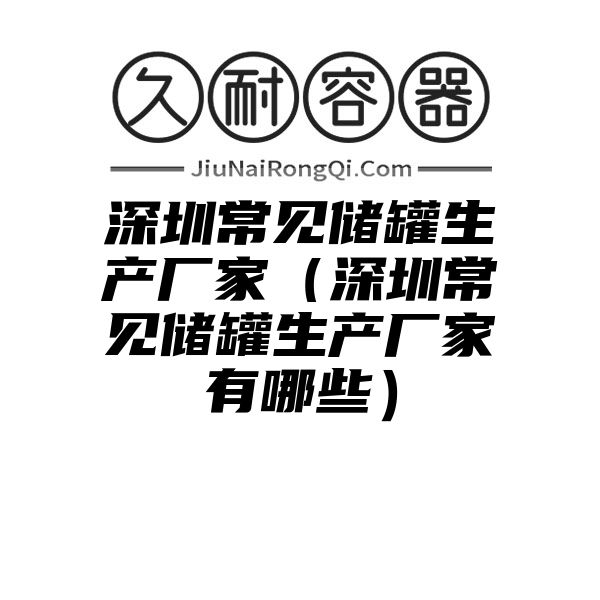 久耐容器

JiuNaiRongQi.Com

深圳常见储罐生产厂家（深圳常见储罐生产厂家有哪些）